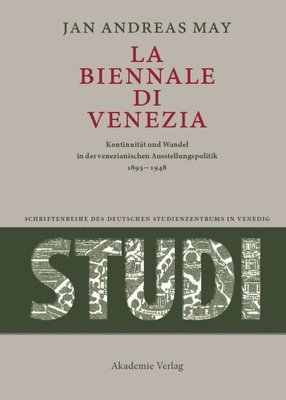 JAN ANDREAS MAY

LA BIENNALE DI VENEZIA

Kontinuität und Wandel in der venezianischen Ausstellungspolitik 1895–1948

SCHRIFTENREIHE DES DEUTSCHEN STUDIENZENTRUMS IN VENEDIG

STUDI

Akademie Verlag